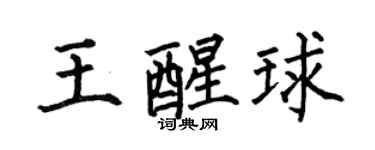 王醒球
词典网